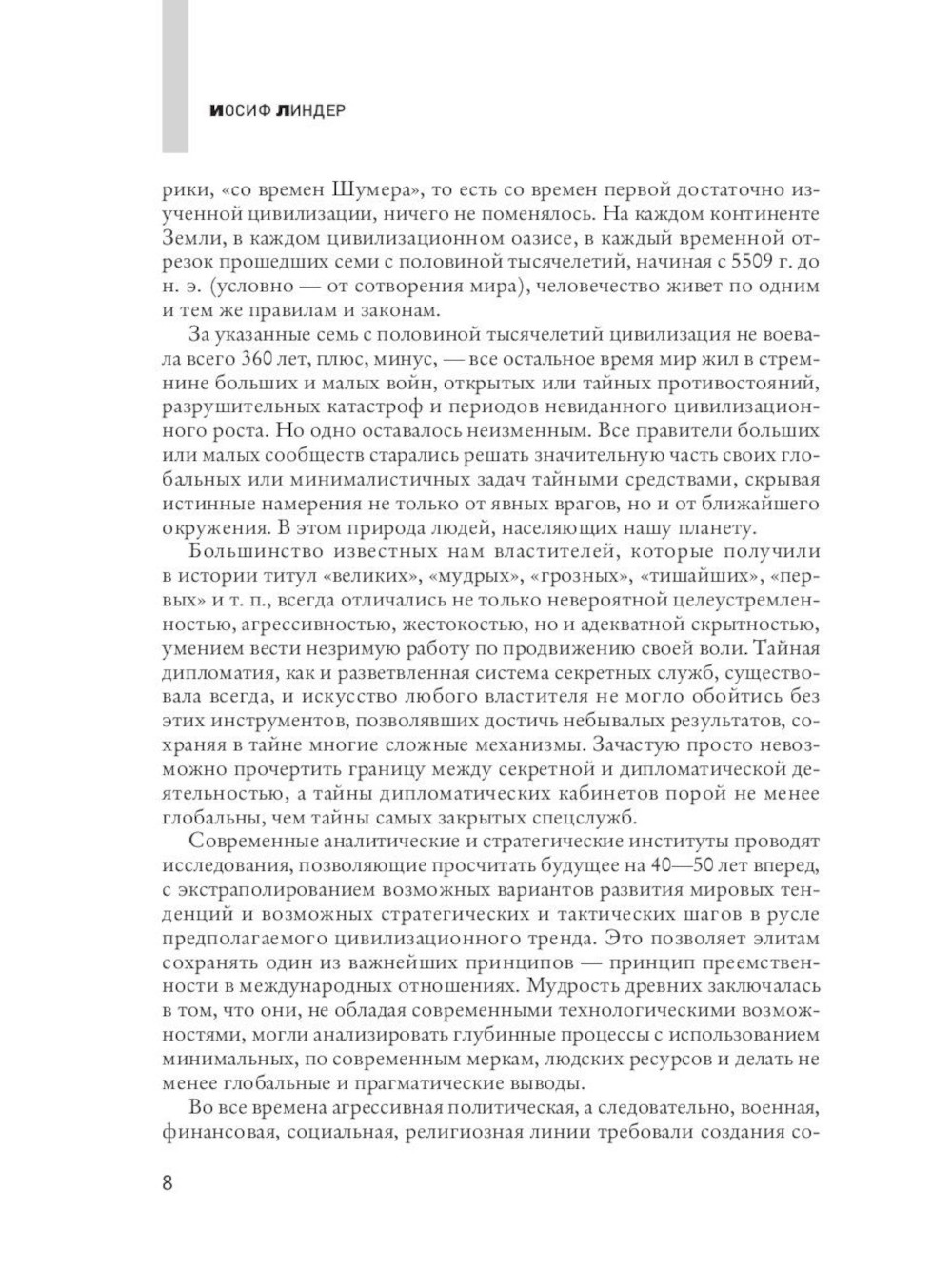 ИОСИФ ЛИНДЕР

рики, «со времен Шумера», то есть со времен первой достаточно изученной цивилизации, ничего не поменялось. На каждом континенте Земли, в каждом цивилизационном оазисе, в каждый временной отрезок прошедших семи с половиной тысячелетий, начиная с 5509 г. до н. э. (условно — от сотворения мира), человечество живет по одним и тем же правилам и законам.

За указанные семь с половиной тысячелетий цивилизация не воевала всего 360 лет, плюс, минус, — все остальное время мир жил в стремнине больших и малых войн, открытых или тайных противостояний, разрушительных катастроф и периодов невиданного цивилизационного роста. Но одно оставалось неизменным. Все правители больших или малых сообществ старались решать значительную часть своих глобальных или минималистичных задач тайными средствами, скрывая истинные намерения не только от явных врагов, но и от ближайшего окружения. В этом природа людей, населяющих нашу планету.

Большинство известных нам властителей, которые получили в истории титул «великих», «мудрых», «грозных», «тишайших», «первых» и т. п., всегда отличались не только невероятной целеустремленностью, агрессивностью, жестокостью, но и адекватной скрытностью, умением вести незримую работу по продвижению своей воли. Тайная дипломатия, как и разветвленная система секретных служб, существовала всегда, и искусство любого властителя не могло обойтись без этих инструментов, позволявших достичь небывалых результатов, сохраняя в тайне многие сложные механизмы. Зачастую просто невозможно прочертить границу между секретной и дипломатической деятельностью, а тайны дипломатических кабинетов порой не менее глобальны, чем тайны самых закрытых спецслужб.

Современные аналитические и стратегические институты проводят исследования, позволяющие просчитать будущее на 40—50 лет вперед, с экстраполированием возможных вариантов развития мировых тенденций и возможных стратегических и тактических шагов в русле предполагаемого цивилизационного тренда. Это позволяет элитам сохранять один из важнейших принципов — принцип преемственности в международных отношениях. Мудрость древних заключалась в том, что они, не обладая современными технологическими возможностями, могли анализировать глубинные процессы с использованием минимальных, по современным меркам, людских ресурсов и делать не менее глобальные и прагматические выводы.

Во все времена агрессивная политическая, а следовательно, военная, финансовая, социальная, религиозная линии требовали создания со-

8